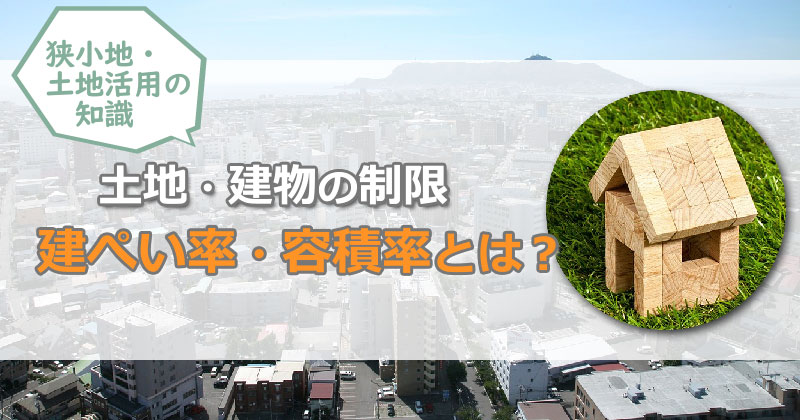 狭小地・土地活用の知識

土地・建物の制限

建ぺい率・容積率とは？